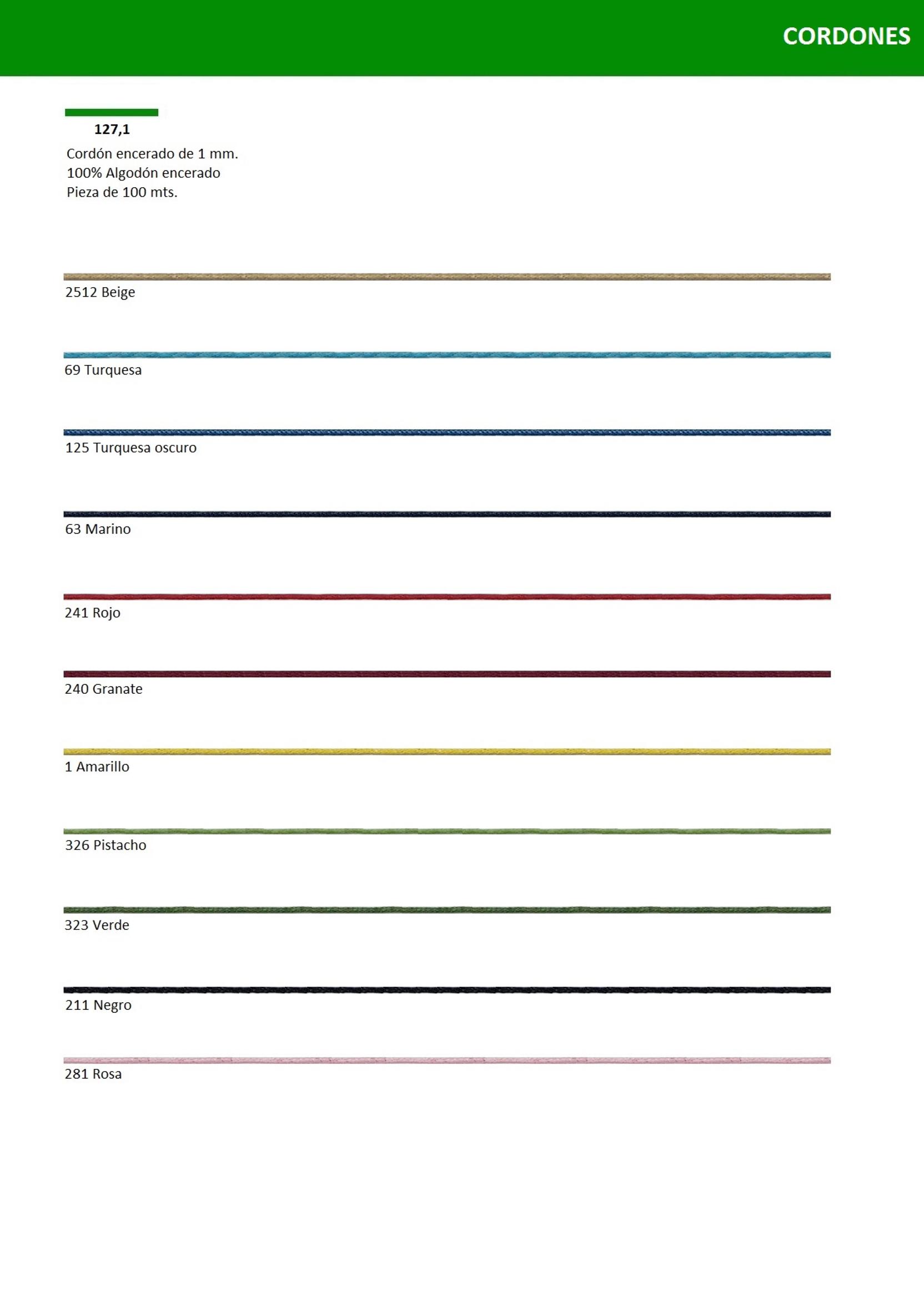 CORDONES

127,1

Cordón encerado de 1 mm.
100% Algodón encerado
Pieza de 100 mts.

2512 Beige

69 Turquesa

125 Turquesa oscuro

63 Marino

241 Rojo

240 Granate

1 Amarillo

326 Pistacho

323 Verde

211 Negro

281 Rosa